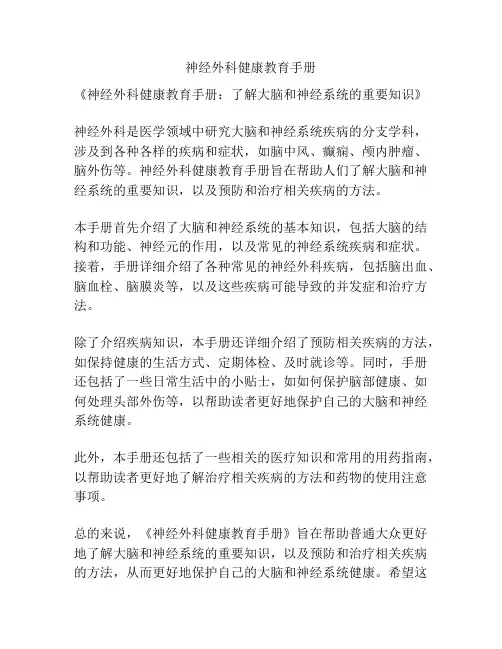 神经外科健康教育手册

《神经外科健康教育手册：了解大脑和神经系统的重要知识》

神经外科是医学领域中研究大脑和神经系统疾病的分支学科，涉及到各种各样的疾病和症状，如脑中风、癫痫、颅内肿瘤、脑外伤等。神经外科健康教育手册旨在帮助人们了解大脑和神经系统的重要知识，以及预防和治疗相关疾病的方法。

本手册首先介绍了大脑和神经系统的基本知识，包括大脑的结构和功能、神经元的作用，以及常见的神经系统疾病和症状。接着，手册详细介绍了各种常见的神经外科疾病，包括脑出血、脑血栓、脑膜炎等，以及这些疾病可能导致的并发症和治疗方法。

除了介绍疾病知识，本手册还详细介绍了预防相关疾病的方法，如保持健康的生活方式、定期体检、及时就诊等。同时，手册还包括了一些日常生活中的小贴士，如如何保护脑部健康、如何处理头部外伤等，以帮助读者更好地保护自己的大脑和神经系统健康。

此外，本手册还包括了一些相关的医疗知识和常用的用药指南，以帮助读者更好地了解治疗相关疾病的方法和药物的使用注意事项。

总的来说，《神经外科健康教育手册》旨在帮助普通大众更好地了解大脑和神经系统的重要知识，以及预防和治疗相关疾病的方法，从而更好地保护自己的大脑和神经系统健康。希望这